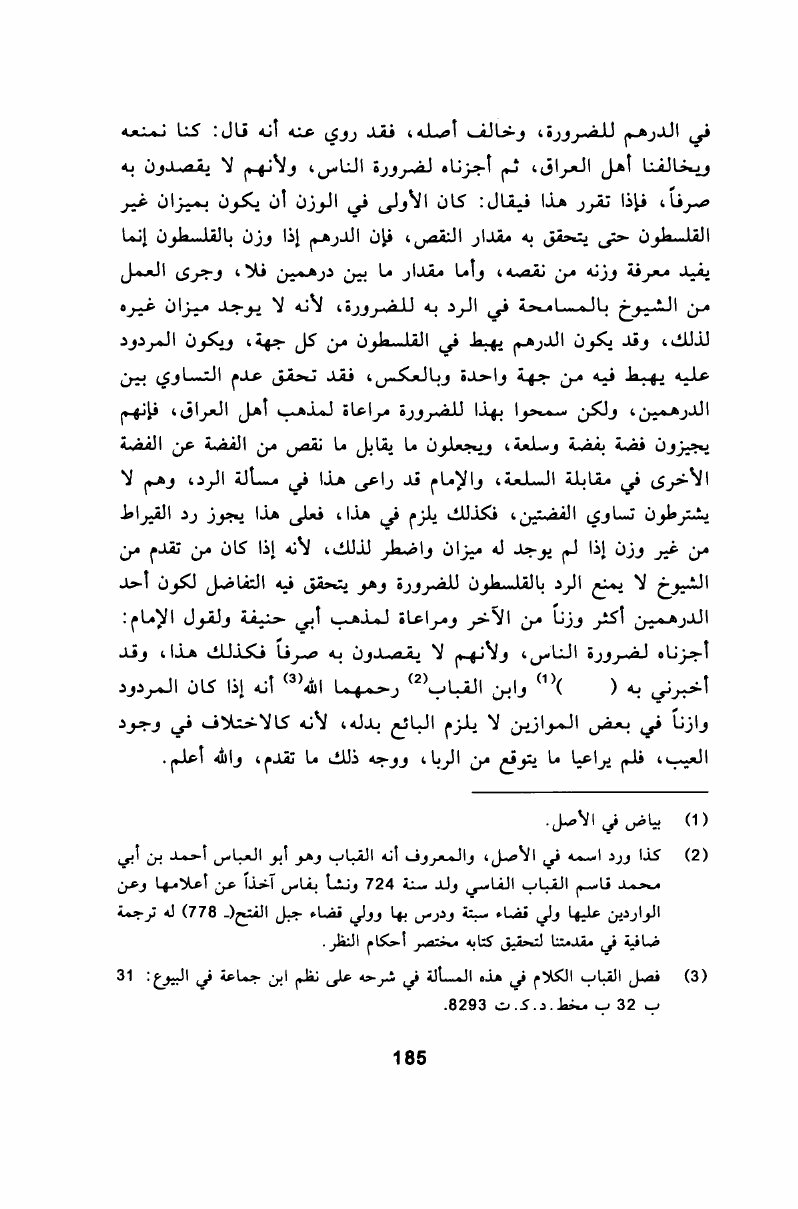 في الدرهم للضرورة، وخالف أصله، فقد روي عنه أنه قال: كنا نمنعه ويخالفنا أهل العراق، ثم أجزناه لضرورة الناس، ولأنهم لا يقصدون به صرفاً، فإذا تقرر هذا فيقال: كان الأولى في الوزن أن يكون بميزان غير القلسطون حتى يتحقق به مقدار النقص، فإن الدرهم إذا وزن بالقلسطون إنما يفيد معرفة وزنه من نقصه، وأما مقدار ما بين درهمين فلا، وجرى العمل من الشيوخ بالمسامحة في الرد به للضرورة، لأنه لا يوجد ميزان غيره لذلك، وقد يكون الدرهم يهبط في القلسطون من كل جهة، ويكون المردود عليه يهبط فيه من جهة واحدة وبالعكس، فقد تحقق عدم التساوي بين الدرهمين، ولكن سمحوا بهذا للضرورة مراعاة لمذهب أهل العراق، فإنهم يجيزون فضة بفضة وسلعة، ويجعلون ما يقابل ما نقص من الفضة عن الفضة الأخرى في مقابلة السلعة، والإمام قد راعى هذا في مسألة الرد، وهم لا يشترطون تساوي الفضتين، فكذلك يلزم في هذا، فعلى هذا يجوز رد القيراط من غير وزن إذا لم يوجد له ميزان واضطر لذلك، لأنه إذا كان من تقدم من الشيوخ لا يمنع الرد بالقلسطون للضرورة وهو يتحقق فيه التفاضل لكون أحد الدرهمين أكثر وزناً من الآخر ومراعاة لمذهب أبي حنيفة ولقول الإمام: أجزناه لضرورة الناس، ولأنهم لا يقصدون به صرفاً فكذلك هذا، وقد أخبرني به (   )$^{(1)}$ وابن القباب$^{(2)}$ رحمهما الله$^{(3)}$ أنه إذا كان المردود وازناً في بعض الموازين لا يلزم البائع بدله، لأنه كالاختلاف في وجود العيب، فلم يراعيا ما يتوقع من الربا، ووجه ذلك ما تقدم، والله أعلم.

(1) بياض في الأصل.

(2) كذا ورد اسمه في الأصل، والمعروف أنه القباب وهو أبو العباس أحمد بن أبي محمد قاسم القباب الفاسي ولد سنة 724 ونشأ بفاس آخذاً عن أعلامها وعن الواردين عليها ولي قضاء سبتة ودرس بها وولي قضاء جبل الفتح(ـ 778) له ترجمة ضافية في مقدمتنا لتحقيق كتابه مختصر أحكام النظر.

(3) فصل القباب الكلام في هذه المسألة في شرحه على نظم ابن جماعة في البيوع: 31 ب 32 ب مخط. د.ك.ت 8293.

185